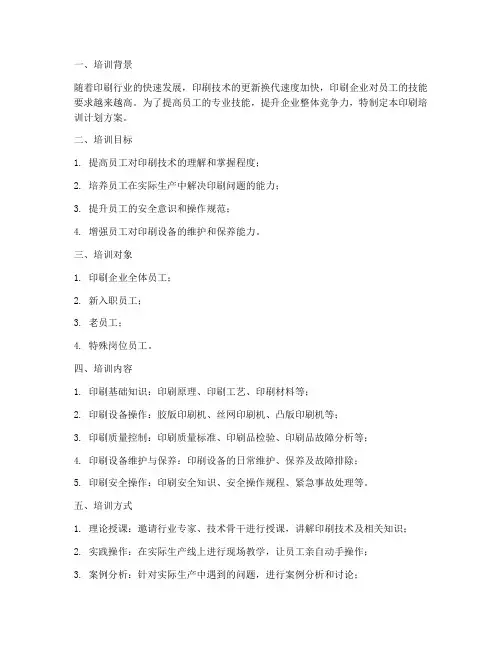 一、培训背景

随着印刷行业的快速发展，印刷技术的更新换代速度加快，印刷企业对员工的技能要求越来越高。为了提高员工的专业技能，提升企业整体竞争力，特制定本印刷培训计划方案。

二、培训目标

1. 提高员工对印刷技术的理解和掌握程度；

2. 培养员工在实际生产中解决印刷问题的能力；

3. 提升员工的安全意识和操作规范；

4. 增强员工对印刷设备的维护和保养能力。

三、培训对象

1. 印刷企业全体员工；

2. 新入职员工；

3. 老员工；

4. 特殊岗位员工。

四、培训内容

1. 印刷基础知识：印刷原理、印刷工艺、印刷材料等；

2. 印刷设备操作：胶版印刷机、丝网印刷机、凸版印刷机等；

3. 印刷质量控制：印刷质量标准、印刷品检验、印刷品故障分析等；

4. 印刷设备维护与保养：印刷设备的日常维护、保养及故障排除；

5. 印刷安全操作：印刷安全知识、安全操作规程、紧急事故处理等。

五、培训方式

1. 理论授课：邀请行业专家、技术骨干进行授课，讲解印刷技术及相关知识；

2. 实践操作：在实际生产线上进行现场教学，让员工亲自动手操作；

3. 案例分析：针对实际生产中遇到的问题，进行案例分析和讨论；